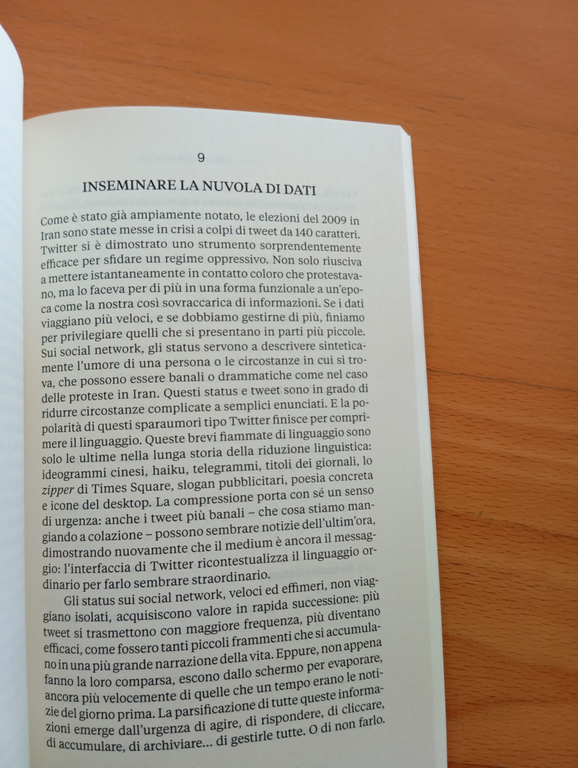 9

INSEMINARE LA NUVOLA DI DATI

Come è stato già ampiamente notato, le elezioni del 2009 in Iran sono state messe in crisi a colpi di tweet da 140 caratteri. Twitter si è dimostrato uno strumento sorprendentemente efficace per sfidare un regime oppressivo. Non solo riusciva a mettere istantaneamente in contatto coloro che protestavano, ma lo faceva per di più in una forma funzionale a un'epoca come la nostra così sovraccarica di informazioni. Se i dati viaggiano più veloci, e se dobbiamo gestirne di più, finiamo per privilegiare quelli che si presentano in parti più piccole. Sui social network, gli status servono a descrivere sinteticamente l'umore di una persona o le circostanze in cui si trova, che possono essere banali o drammatiche come nel caso delle proteste in Iran. Questi status e tweet sono in grado di ridurre circostanze complicate a semplici enunciati. E la popolarità di questi sparaumori tipo Twitter finisce per comprimere il linguaggio. Queste brevi fiammate di linguaggio sono solo le ultime nella lunga storia della riduzione linguistica: ideogrammi cinesi, haiku, telegrammi, titoli dei giornali, lo zipper di Times Square, slogan pubblicitari, poesia concreta e icone del desktop. La compressione porta con sé un senso di urgenza: anche i tweet più banali – che cosa stiamo mangiando a colazione – possono sembrare notizie dell'ultim'ora, dimostrando nuovamente che il medium è ancora il messaggio: l'interfaccia di Twitter ricontestualizza il linguaggio ordinario per farlo sembrare straordinario.

Gli status sui social network, veloci ed effimeri, non viaggiano isolati, acquisiscono valore in rapida successione: più tweet si trasmettono con maggiore frequenza, più diventano efficaci, come fossero tanti piccoli frammenti che si accumulano in una più grande narrazione della vita. Eppure, non appena fanno la loro comparsa, escono dallo schermo per evaporare, ancora più velocemente di quelle che un tempo erano le notizie del giorno prima. La parsificazione di tutte queste informazioni emerge dall'urgenza di agire, di rispondere, di cliccare, di accumulare, di archiviare... di gestirle tutte. O di non farlo.